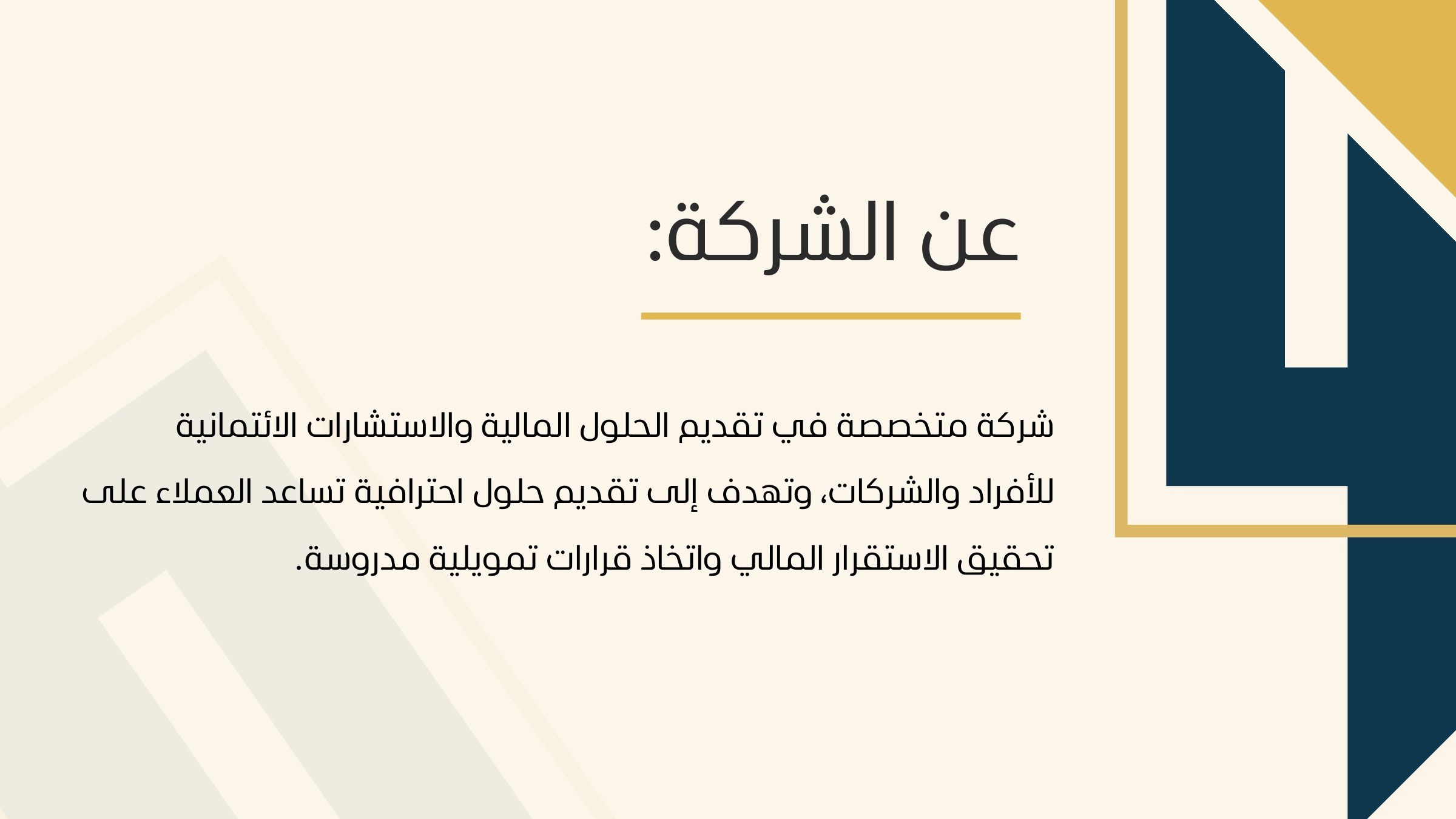 عن الشركة:

شركة متخصصة في تقديم الحلول المالية والاستشارات الائتمانية للأفراد والشركات، وتهدف إلى تقديم حلول احترافية تساعد العملاء على تحقيق الاستقرار المالي واتخاذ قرارات تمويلية مدروسة.